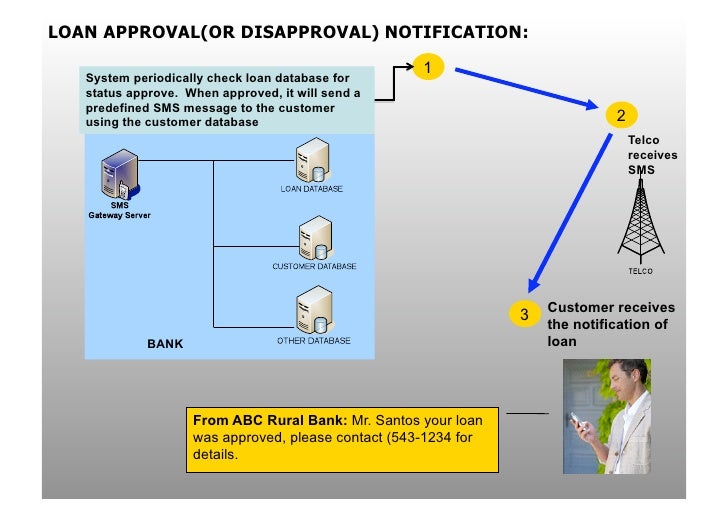 LOAN APPROVAL(OR DISAPPROVAL) NOTIFICATION:

System periodically check loan database for status approve. When approved, it will send a predefined SMS message to the customer using the customer database

1

2

Telco receives SMS

SMS Gateway Server

LOAN DATABASE

CUSTOMER DATABASE

OTHER DATABASE

BANK

TELCO

3

Customer receives the notification of loan

From ABC Rural Bank: Mr. Santos your loan was approved, please contact (543-1234 for details.